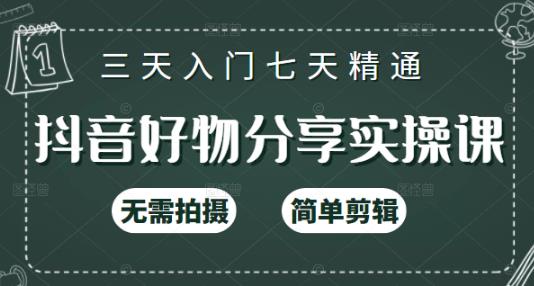 1

三天入门七天精通

抖音好物分享实操课

无需拍摄

简单剪辑